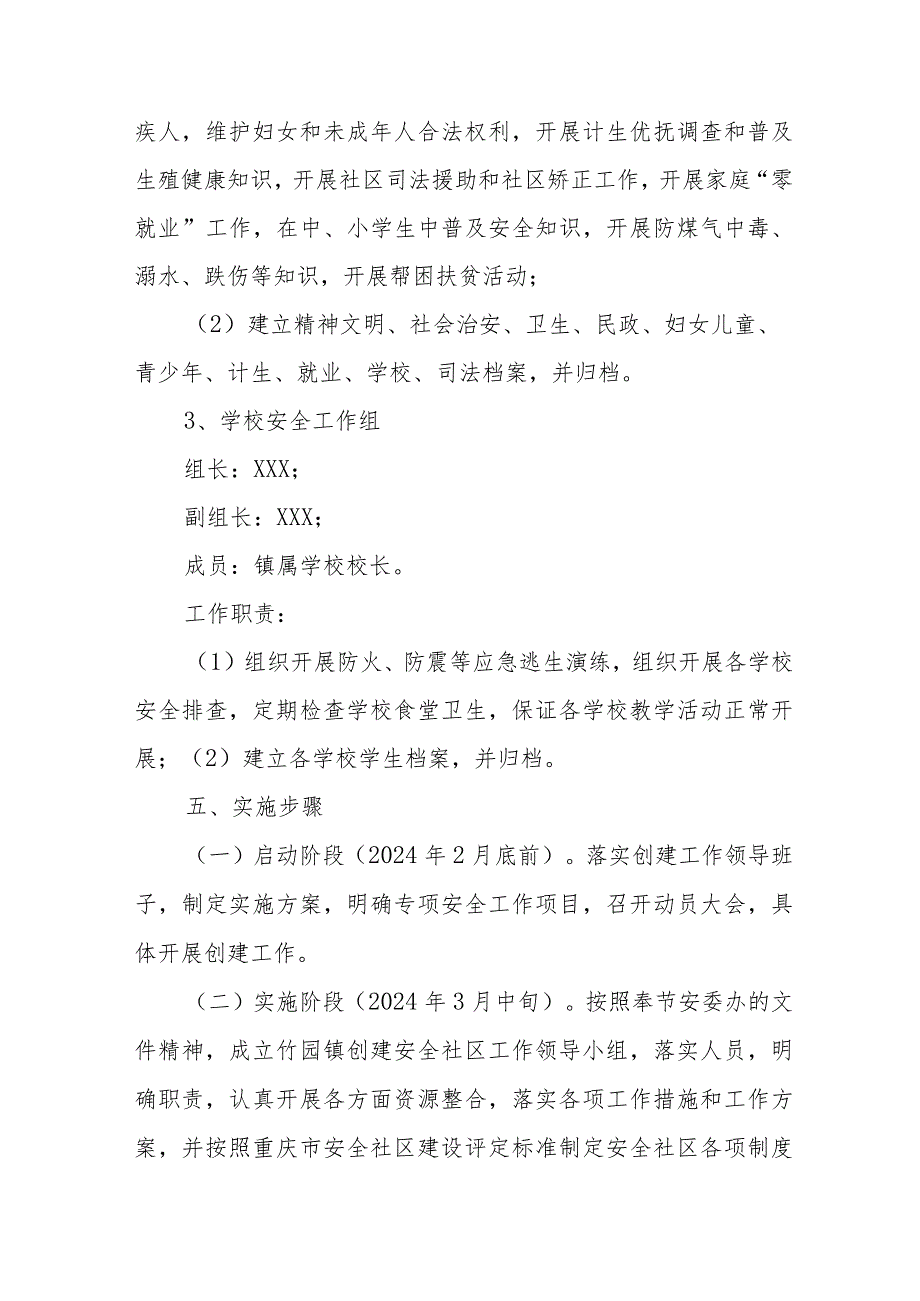 疾人，维护妇女和未成年人合法权利，开展计生优抚调查和普及生殖健康知识，开展社区司法援助和社区矫正工作，开展家庭“零就业”工作，在中、小学生中普及安全知识，开展防煤气中毒、溺水、跌伤等知识，开展帮困扶贫活动；

（2）建立精神文明、社会治安、卫生、民政、妇女儿童、青少年、计生、就业、学校、司法档案，并归档。

3、学校安全工作组

组长：XXX；

副组长：XXX；

成员：镇属学校校长。

工作职责：

（1）组织开展防火、防震等应急逃生演练，组织开展各学校安全排查，定期检查学校食堂卫生，保证各学校教学活动正常开展；（2）建立各学校学生档案，并归档。

五、实施步骤

（一）启动阶段（2024年2月底前）。落实创建工作领导班子，制定实施方案，明确专项安全工作项目，召开动员大会，具体开展创建工作。

（二）实施阶段（2024年3月中旬）。按照奉节安委办的文件精神，成立竹园镇创建安全社区工作领导小组，落实人员，明确职责，认真开展各方面资源整合，落实各项工作措施和工作方案，并按照重庆市安全社区建设评定标准制定安全社区各项制度